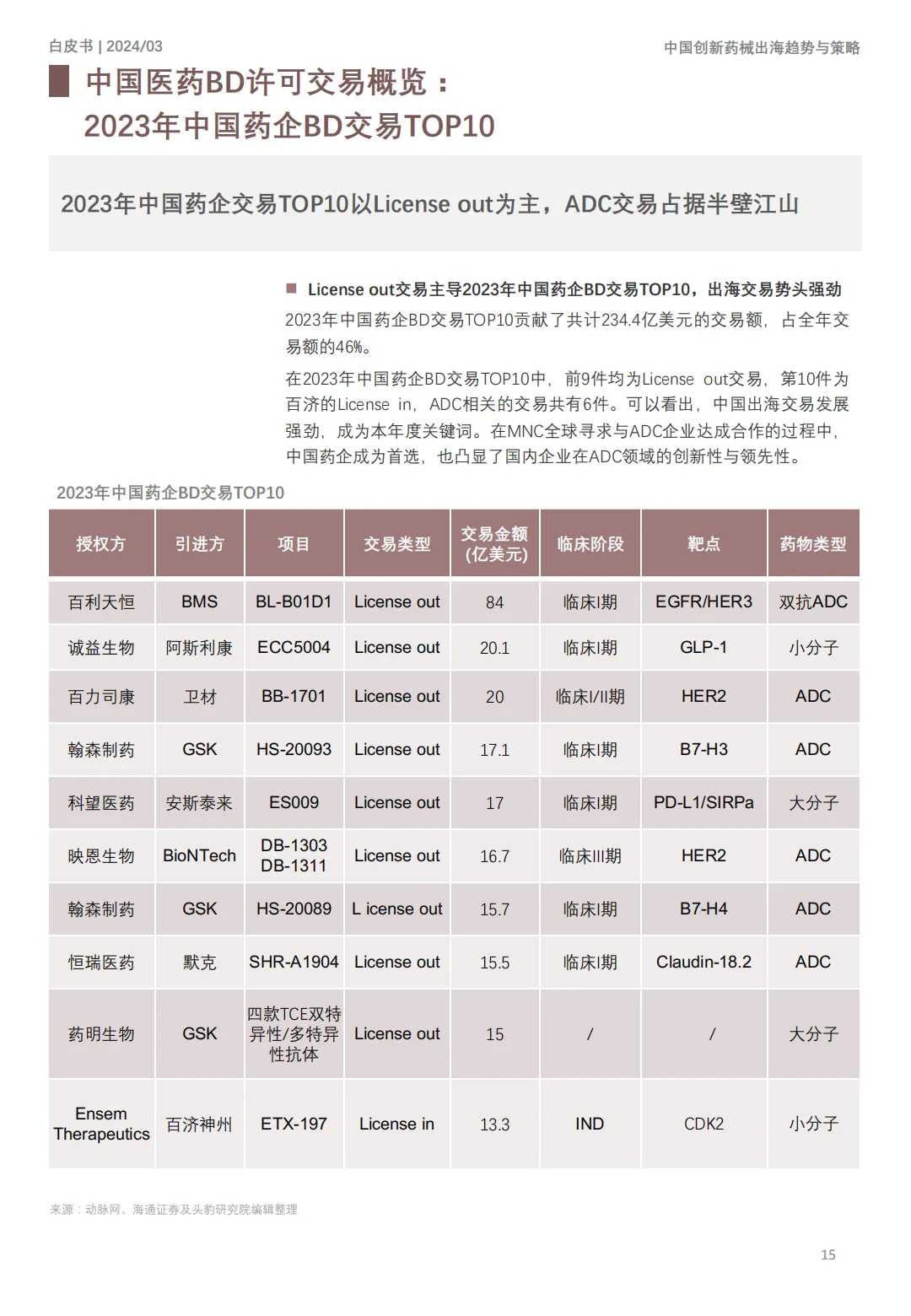 白皮书 | 2024/03

中国创新药械出海趋势与策略

中国医药BD许可交易概览：
2023年中国药企BD交易TOP10

2023年中国药企交易TOP10以License out为主，ADC交易占据半壁江山

License out交易主导2023年中国药企BD交易TOP10，出海交易势头强劲

2023年中国药企BD交易TOP10贡献了共计234.4亿美元的交易额，占全年交易额的46%。

在2023年中国药企BD交易TOP10中，前9件均为License out交易，第10件为百济的License in，ADC相关的交易共有6件。可以看出，中国出海交易发展强劲，成为本年度关键词。在MNC全球寻求与ADC企业达成合作的过程中，中国药企成为首选，也凸显了国内企业在ADC领域的创新性与领先性。

2023年中国药企BD交易TOP10

| 授权方 | 引进方 | 项目 | 交易类型 | 交易金额（亿美元） | 临床阶段 | 靶点 | 药物类型 |
|---|---|---|---|---|---|---|---|
| 百利天恒 | BMS | BL-B01D1 | License out | 84 | 临床I期 | EGFR/HER3 | 双抗ADC |
| 诚益生物 | 阿斯利康 | ECC5004 | License out | 20.1 | 临床I期 | GLP-1 | 小分子 |
| 百力司康 | 卫材 | BB-1701 | License out | 20 | 临床I/II期 | HER2 | ADC |
| 翰森制药 | GSK | HS-20093 | License out | 17.1 | 临床I期 | B7-H3 | ADC |
| 科望医药 | 安斯泰来 | ES009 | License out | 17 | 临床I期 | PD-L1/SIRPa | 大分子 |
| 映恩生物 | BioNTech | DB-1303 DB-1311 | License out | 16.7 | 临床III期 | HER2 | ADC |
| 翰森制药 | GSK | HS-20089 | L icense out | 15.7 | 临床I期 | B7-H4 | ADC |
| 恒瑞医药 | 默克 | SHR-A1904 | License out | 15.5 | 临床I期 | Claudin-18.2 | ADC |
| 药明生物 | GSK | 四款TCE双特异性/多特异性抗体 | License out | 15 | / | / | 大分子 |
| Ensem Therapeutics | 百济神州 | ETX-197 | License in | 13.3 | IND | CDK2 | 小分子 |

来源：动脉网、海通证券及头豹研究院编辑整理

15